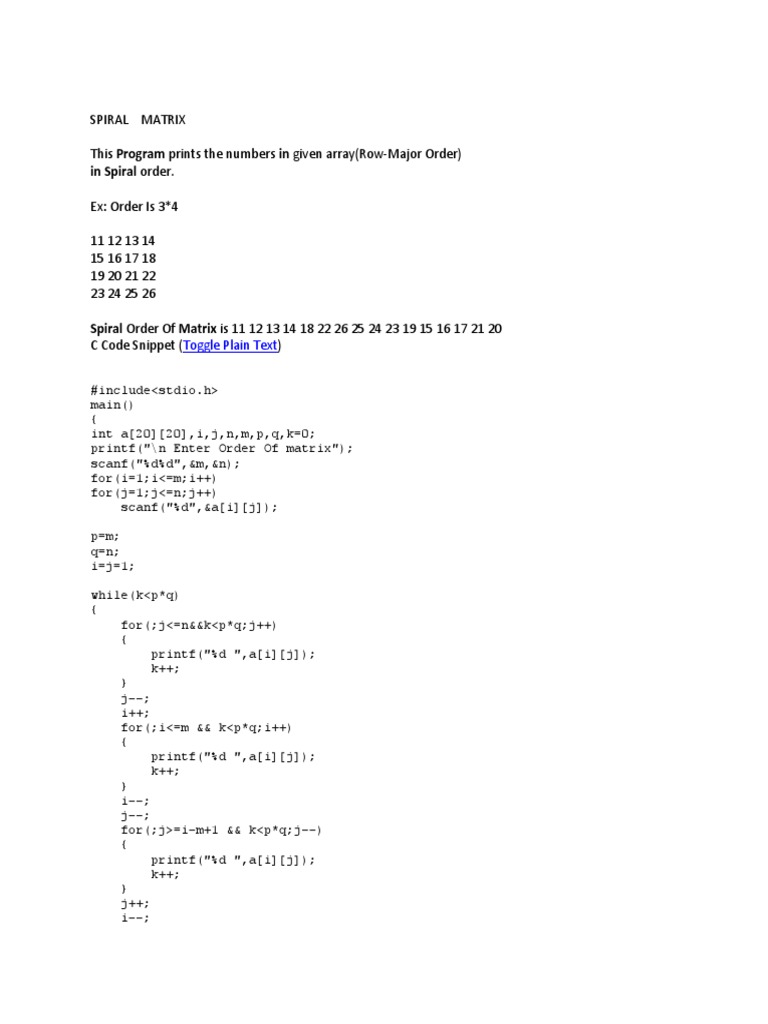 SPIRAL MATRIX

This Program prints the numbers in given array(Row-Major Order) in Spiral order.

Ex: Order Is 3*4

11 12 13 14
15 16 17 18
19 20 21 22
23 24 25 26

Spiral Order Of Matrix is 11 12 13 14 18 22 26 25 24 23 19 15 16 17 21 20
C Code Snippet (Toggle Plain Text)

#include<stdio.h>
main()
{
int a[20][20],i,j,n,m,p,q,k=0;
printf("\n Enter Order Of matrix");
scanf("%d%d",&m,&n);
for(i=1;i<=m;i++)
for(j=1;j<=n;j++)
    scanf("%d",&a[i][j]);

p=m;
q=n;
i=j=1;

while(k<p*q)
{
    for(;j<=n&&k<p*q;j++)
    {
        printf("%d ",a[i][j]);
        k++;
    }
    j--;
    i++;
    for(;i<=m && k<p*q;i++)
    {
        printf("%d ",a[i][j]);
        k++;
    }
    i--;
    j--;
    for(;j>=i-m+1 && k<p*q;j--)
    {
        printf("%d ",a[i][j]);
        k++;
    }
    j++;
    i--;